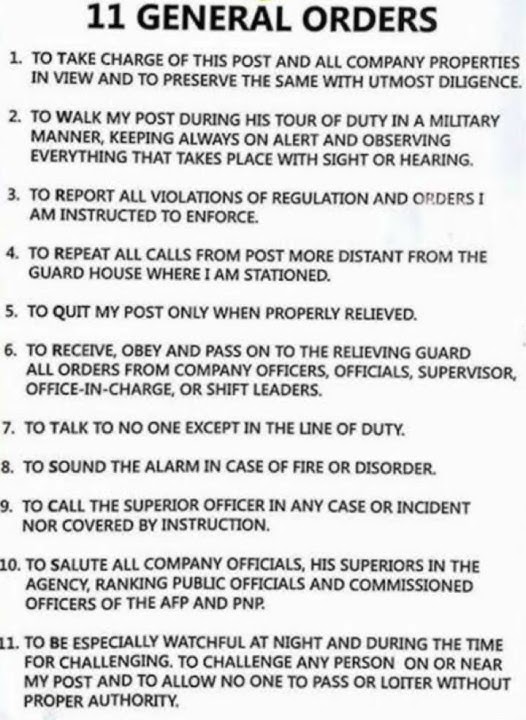 11 GENERAL ORDERS

1. TO TAKE CHARGE OF THIS POST AND ALL COMPANY PROPERTIES IN VIEW AND TO PRESERVE THE SAME WITH UTMOST DILIGENCE.

2. TO WALK MY POST DURING HIS TOUR OF DUTY IN A MILITARY MANNER, KEEPING ALWAYS ON ALERT AND OBSERVING EVERYTHING THAT TAKES PLACE WITH SIGHT OR HEARING.

3. TO REPORT ALL VIOLATIONS OF REGULATION AND ORDERS I AM INSTRUCTED TO ENFORCE.

4. TO REPEAT ALL CALLS FROM POST MORE DISTANT FROM THE GUARD HOUSE WHERE I AM STATIONED.

5. TO QUIT MY POST ONLY WHEN PROPERLY RELIEVED.

6. TO RECEIVE, OBEY AND PASS ON TO THE RELIEVING GUARD ALL ORDERS FROM COMPANY OFFICERS, OFFICIALS, SUPERVISOR, OFFICE-IN-CHARGE, OR SHIFT LEADERS.

7. TO TALK TO NO ONE EXCEPT IN THE LINE OF DUTY.

8. TO SOUND THE ALARM IN CASE OF FIRE OR DISORDER.

9. TO CALL THE SUPERIOR OFFICER IN ANY CASE OR INCIDENT NOR COVERED BY INSTRUCTION.

10. TO SALUTE ALL COMPANY OFFICIALS, HIS SUPERIORS IN THE AGENCY, RANKING PUBLIC OFFICIALS AND COMMISSIONED OFFICERS OF THE AFP AND PNP.

11. TO BE ESPECIALLY WATCHFUL AT NIGHT AND DURING THE TIME FOR CHALLENGING. TO CHALLENGE ANY PERSON ON OR NEAR MY POST AND TO ALLOW NO ONE TO PASS OR LOITER WITHOUT PROPER AUTHORITY.